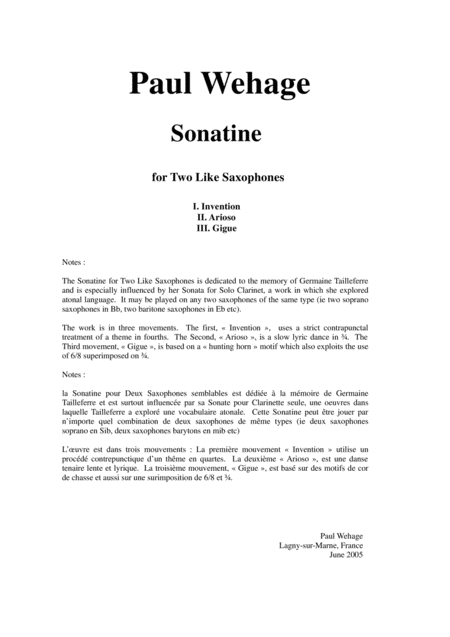 Paul Wehage

Sonatine

for Two Like Saxophones

I. Invention
II. Arioso
III. Gigue

Notes :

The Sonatine for Two Like Saxophones is dedicated to the memory of Germaine Tailleferre and is especially influenced by her Sonata for Solo Clarinet, a work in which she explored atonal language. It may be played on any two saxophones of the same type (ie two soprano saxophones in Bb, two baritone saxophones in Eb etc).

The work is in three movements. The first, « Invention », uses a strict contrapunctal treatment of a theme in fourths. The Second, « Arioso », is a slow lyric dance in ¾. The Third movement, « Gigue », is based on a « hunting horn » motif which also exploits the use of 6/8 superimposed on ¾.

Notes :

la Sonatine pour Deux Saxophones semblables est dédiée à la mémoire de Germaine Tailleferre et est surtout influencée par sa Sonate pour Clarinette seule, une oeuvres dans laquelle Tailleferre a exploré une vocabulaire atonale. Cette Sonatine peut être jouer par n'importe quel combination de deux saxophones de même types (ie deux saxophones soprano en Sib, deux saxophones barytons en mib etc)

L'œuvre est dans trois mouvements : La première mouvement « Invention » utilise un procédé contrepunctique d'un thème en quartes. La deuxième « Arioso », est une danse tenaire lente et lyrique. La troisième mouvement, « Gigue », est basé sur des motifs de cor de chasse et aussi sur une surimposition de 6/8 et ¾.

Paul Wehage
Lagny-sur-Marne, France
June 2005